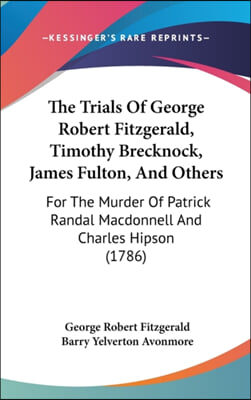 —KESSINGER'S RARE REPRINTS—

The Trials Of George Robert Fitzgerald, Timothy Brecknock, James Fulton, And Others

For The Murder Of Patrick Randal Macdonnell And Charles Hipson (1786)

George Robert Fitzgerald
Barry Yelverton Avonmore